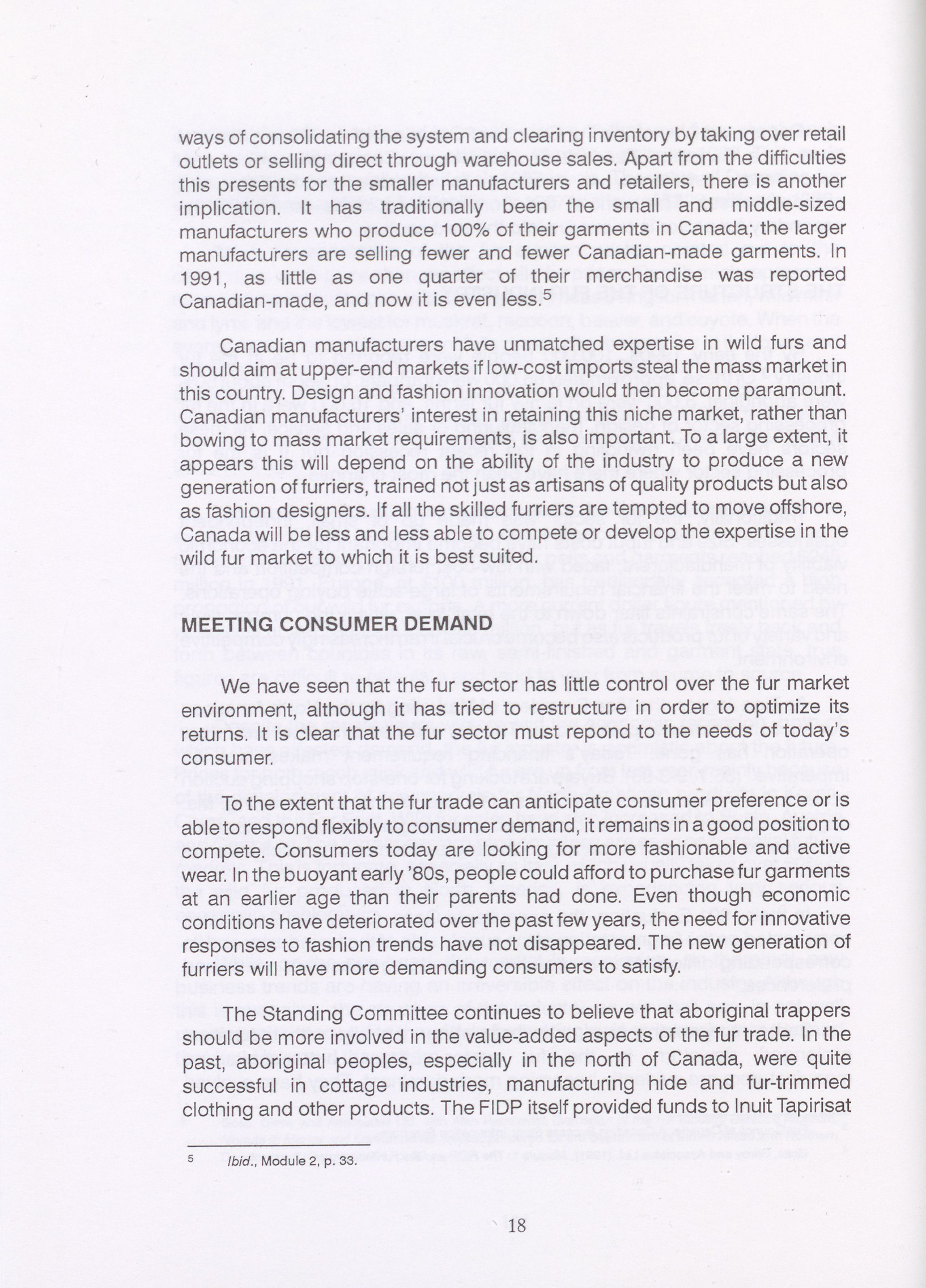 ways of consolidating the system and clearing inventory by taking over retail outlets or selling direct through warehouse sales. Apart from the difficulties this presents for the smaller manufacturers and retailers, there is another implication. It has traditionally been the small and middle-sized manufacturers who produce 100% of their garments in Canada; the larger manufacturers are selling fewer and fewer Canadian-made garments. In 1991, as little as one quarter of their merchandise was reported Canadian-made, and now it is even less.$^5$

Canadian manufacturers have unmatched expertise in wild furs and should aim at upper-end markets if low-cost imports steal the mass market in this country. Design and fashion innovation would then become paramount. Canadian manufacturers' interest in retaining this niche market, rather than bowing to mass market requirements, is also important. To a large extent, it appears this will depend on the ability of the industry to produce a new generation of furriers, trained not just as artisans of quality products but also as fashion designers. If all the skilled furriers are tempted to move offshore, Canada will be less and less able to compete or develop the expertise in the wild fur market to which it is best suited.

MEETING CONSUMER DEMAND

We have seen that the fur sector has little control over the fur market environment, although it has tried to restructure in order to optimize its returns. It is clear that the fur sector must repond to the needs of today's consumer.

To the extent that the fur trade can anticipate consumer preference or is able to respond flexibly to consumer demand, it remains in a good position to compete. Consumers today are looking for more fashionable and active wear. In the buoyant early '80s, people could afford to purchase fur garments at an earlier age than their parents had done. Even though economic conditions have deteriorated over the past few years, the need for innovative responses to fashion trends have not disappeared. The new generation of furriers will have more demanding consumers to satisfy.

The Standing Committee continues to believe that aboriginal trappers should be more involved in the value-added aspects of the fur trade. In the past, aboriginal peoples, especially in the north of Canada, were quite successful in cottage industries, manufacturing hide and fur-trimmed clothing and other products. The FIDP itself provided funds to Inuit Tapirisat

5 Ibid., Module 2, p. 33.

18